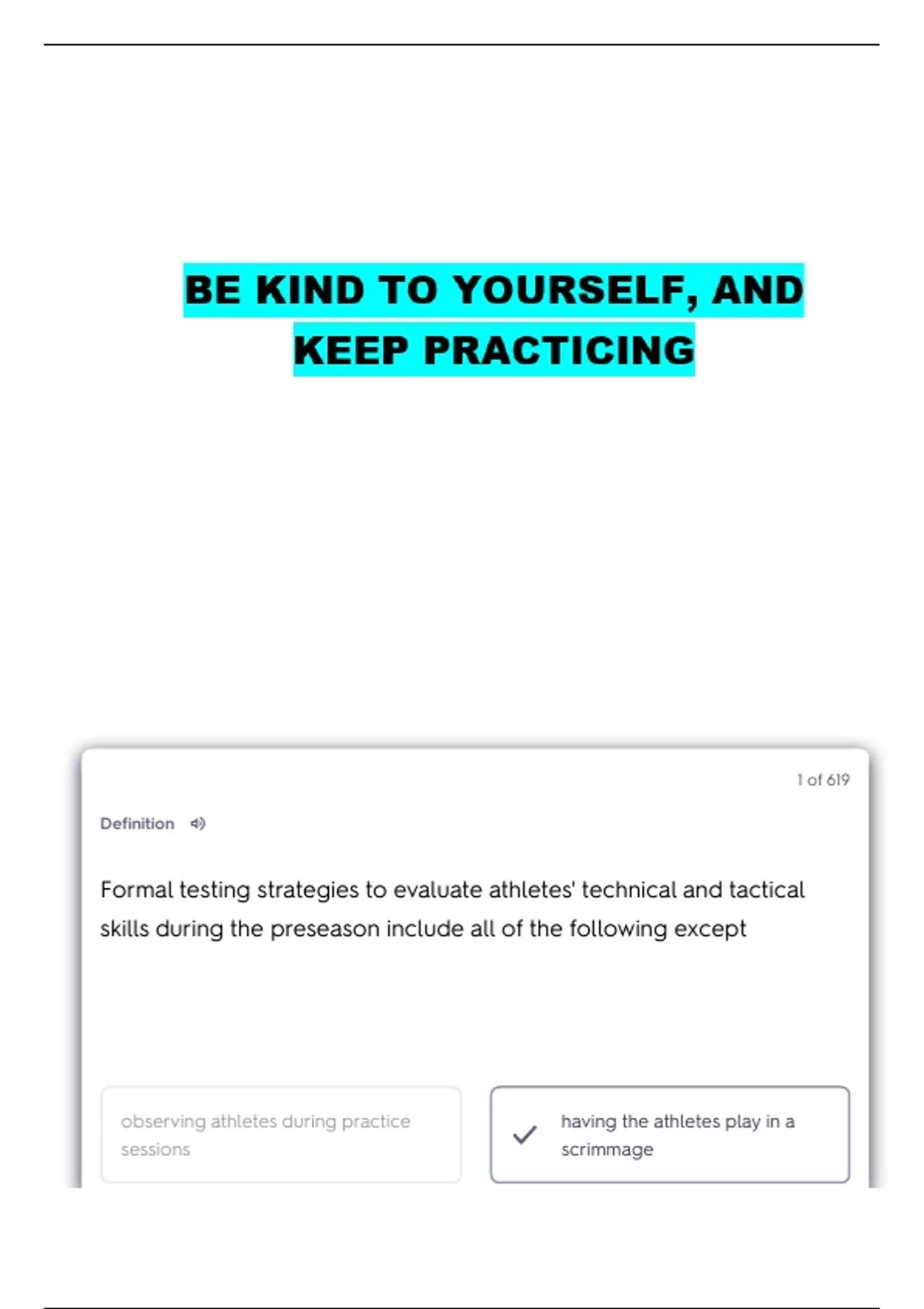 BE KIND TO YOURSELF, AND KEEP PRACTICING

1 of 619

Definition

Formal testing strategies to evaluate athletes' technical and tactical skills during the preseason include all of the following except

observing athletes during practice sessions

✓ having the athletes play in a scrimmage